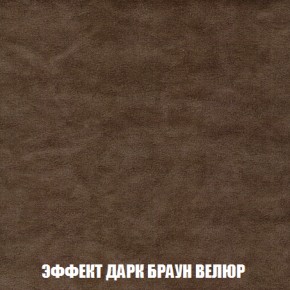 ЭФФЕКТ ДАРК БРАУН ВЕЛЮР